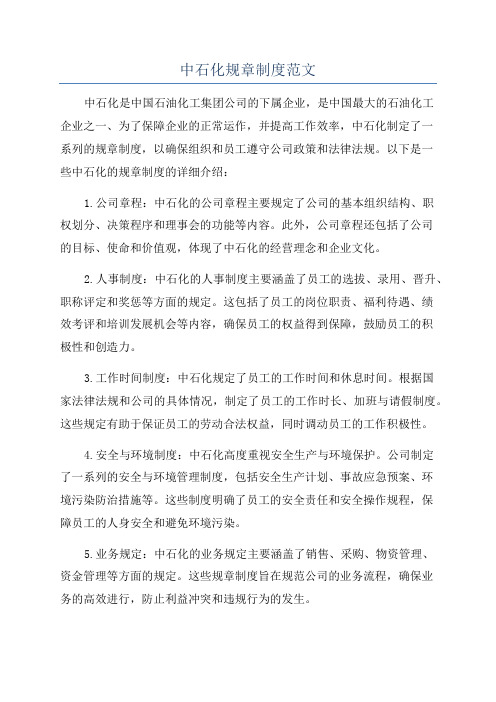 中石化规章制度范文

中石化是中国石油化工集团公司的下属企业，是中国最大的石油化工企业之一、为了保障企业的正常运作，并提高工作效率，中石化制定了一系列的规章制度，以确保组织和员工遵守公司政策和法律法规。以下是一些中石化的规章制度的详细介绍：

1.公司章程：中石化的公司章程主要规定了公司的基本组织结构、职权划分、决策程序和理事会的功能等内容。此外，公司章程还包括了公司的目标、使命和价值观，体现了中石化的经营理念和企业文化。

2.人事制度：中石化的人事制度主要涵盖了员工的选拔、录用、晋升、职称评定和奖惩等方面的规定。这包括了员工的岗位职责、福利待遇、绩效考评和培训发展机会等内容，确保员工的权益得到保障，鼓励员工的积极性和创造力。

3.工作时间制度：中石化规定了员工的工作时间和休息时间。根据国家法律法规和公司的具体情况，制定了员工的工作时长、加班与请假制度。这些规定有助于保证员工的劳动合法权益，同时调动员工的工作积极性。

4.安全与环境制度：中石化高度重视安全生产与环境保护。公司制定了一系列的安全与环境管理制度，包括安全生产计划、事故应急预案、环境污染防治措施等。这些制度明确了员工的安全责任和安全操作规程，保障员工的人身安全和避免环境污染。

5.业务规定：中石化的业务规定主要涵盖了销售、采购、物资管理、资金管理等方面的规定。这些规章制度旨在规范公司的业务流程，确保业务的高效进行，防止利益冲突和违规行为的发生。